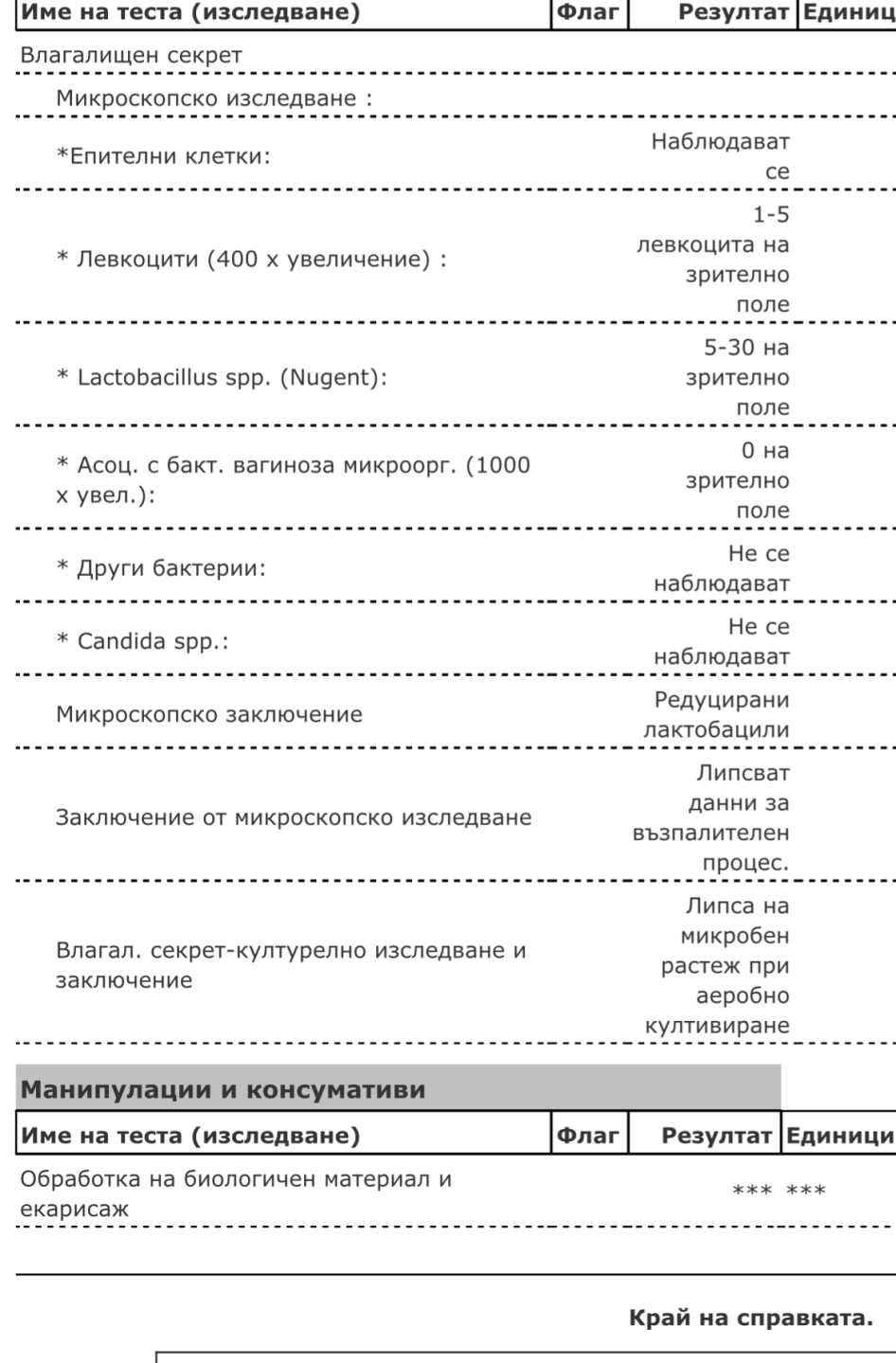 | Име на теста (изследване) | Флаг | Резултат | Единиц |
|---|---|---|---|
| Влагалищен секрет | | | |
| Микроскопско изследване : | | | |
| *Епителни клетки: | | Наблюдават се | |
| * Левкоцити (400 х увеличение) : | | 1-5 левкоцита на зрително поле | |
| * Lactobacillus spp. (Nugent): | | 5-30 на зрително поле | |
| * Асоц. с бакт. вагиноза микроорг. (1000 х увел.): | | 0 на зрително поле | |
| * Други бактерии: | | Не се наблюдават | |
| * Candida spp.: | | Не се наблюдават | |
| Микроскопско заключение | | Редуцирани лактобацили | |
| Заключение от микроскопско изследване | | Липсват данни за възпалителен процес. | |
| Влагал. секрет-културелно изследване и заключение | | Липса на микробен растеж при аеробно култивиране | |

Манипулации и консумативи

| Име на теста (изследване) | Флаг | Резултат | Единици |
|---|---|---|---|
| Обработка на биологичен материал и екарисаж | | *** | *** |

Край на справката.